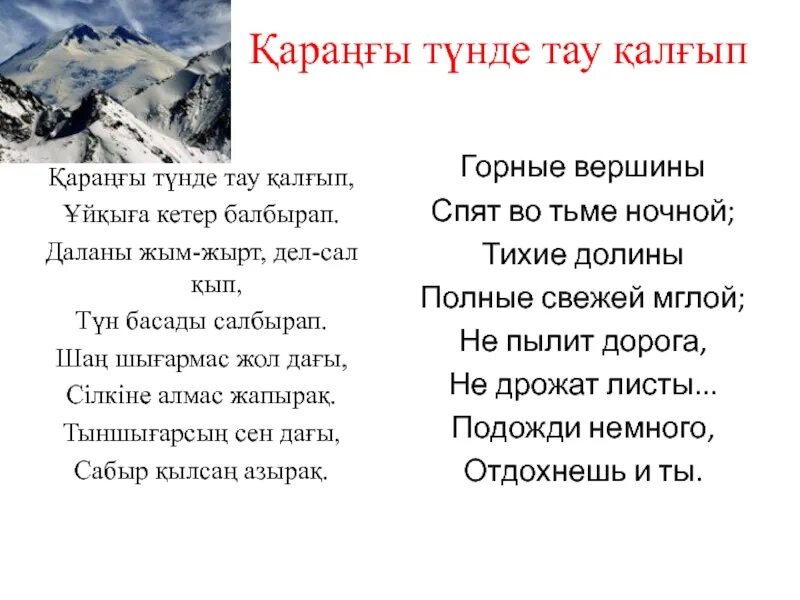 Қараңғы түнде тау қалғып

Қараңғы түнде тау қалғып,
Ұйқыға кетер балбырап.
Даланы жым-жырт, дел-сал қып,
Түн басады салбырап.
Шаң шығармас жол дағы,
Сілкіне алмас жапырақ.
Тыншығарсың сен дағы,
Сабыр қылсаң азырақ.

Горные вершины
Спят во тьме ночной;
Тихие долины
Полные свежей мглой;
Не пылит дорога,
Не дрожат листы...
Подожди немного,
Отдохнешь и ты.